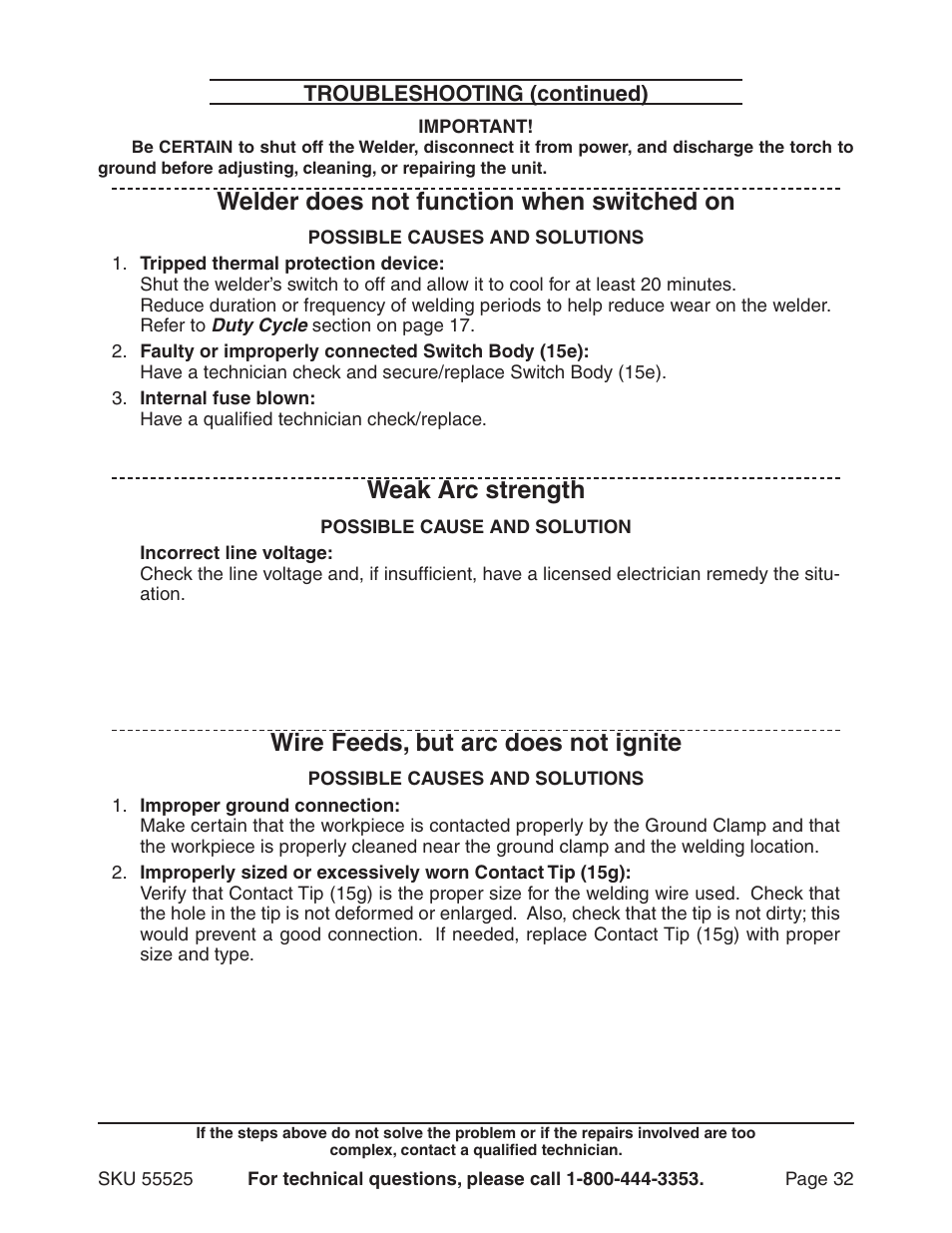 TROUBLESHOOTING (continued)

IMPORTANT!

Be CERTAIN to shut off the Welder, disconnect it from power, and discharge the torch to ground before adjusting, cleaning, or repairing the unit.

Welder does not function when switched on

POSSIBLE CAUSES AND SOLUTIONS

1. Tripped thermal protection device:
Shut the welder's switch to off and allow it to cool for at least 20 minutes.
Reduce duration or frequency of welding periods to help reduce wear on the welder. Refer to Duty Cycle section on page 17.

2. Faulty or improperly connected Switch Body (15e):
Have a technician check and secure/replace Switch Body (15e).

3. Internal fuse blown:
Have a qualified technician check/replace.

Weak Arc strength

POSSIBLE CAUSE AND SOLUTION

Incorrect line voltage:
Check the line voltage and, if insufficient, have a licensed electrician remedy the situation.

Wire Feeds, but arc does not ignite

POSSIBLE CAUSES AND SOLUTIONS

1. Improper ground connection:
Make certain that the workpiece is contacted properly by the Ground Clamp and that the workpiece is properly cleaned near the ground clamp and the welding location.

2. Improperly sized or excessively worn Contact Tip (15g):
Verify that Contact Tip (15g) is the proper size for the welding wire used. Check that the hole in the tip is not deformed or enlarged. Also, check that the tip is not dirty; this would prevent a good connection. If needed, replace Contact Tip (15g) with proper size and type.

If the steps above do not solve the problem or if the repairs involved are too complex, contact a qualified technician.

SKU 55525 For technical questions, please call 1-800-444-3353. Page 32